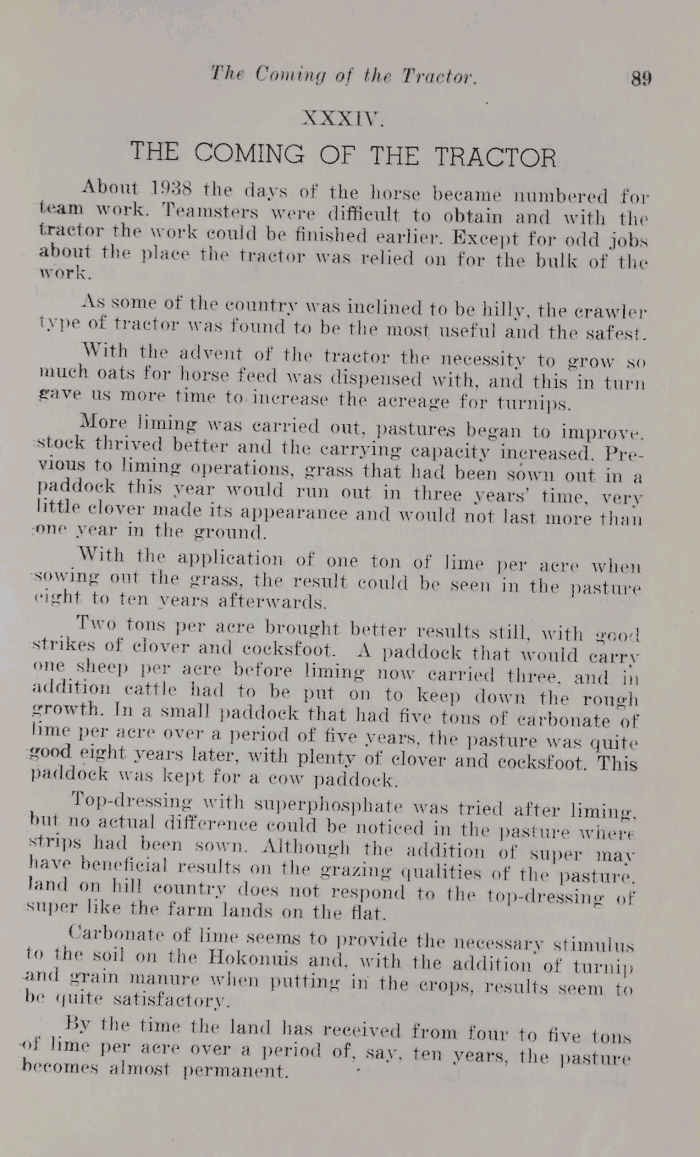 The Coming of the Tractor. 89

XXXIV.

THE COMING OF THE TRACTOR

About 1938 the days of the horse became numbered for team work. Teamsters were difficult to obtain and with the tractor the work could be finished earlier. Except for odd jobs about the place the tractor was relied on for the bulk of the work.

As some of the country was inclined to be hilly, the crawler type of tractor was found to be the most useful and the safest.

With the advent of the tractor the necessity to grow so much oats for horse feed was dispensed with, and this in turn gave us more time to increase the acreage for turnips.

More liming was carried out, pastures began to improve, stock thrived better and the carrying capacity increased. Previous to liming operations, grass that had been sown out in a paddock this year would run out in three years' time, very little clover made its appearance and would not last more than one year in the ground.

With the application of one ton of lime per acre when sowing out the grass, the result could be seen in the pasture eight to ten years afterwards.

Two tons per acre brought better results still, with good strikes of clover and cocksfoot. A paddock that would carry one sheep per acre before liming now carried three, and in addition cattle had to be put on to keep down the rough growth. In a small paddock that had five tons of carbonate of lime per acre over a period of five years, the pasture was quite good eight years later, with plenty of clover and cocksfoot. This paddock was kept for a cow paddock.

Top-dressing with superphosphate was tried after liming, but no actual difference could be noticed in the pasture where strips had been sown. Although the addition of super may have beneficial results on the grazing qualities of the pasture, land on hill country does not respond to the top-dressing of super like the farm lands on the flat.

Carbonate of lime seems to provide the necessary stimulus to the soil on the Hokonuis and, with the addition of turnip and grain manure when putting in the crops, results seem to be quite satisfactory.

By the time the land has received from four to five tons of lime per acre over a period of, say, ten years, the pasture becomes almost permanent.